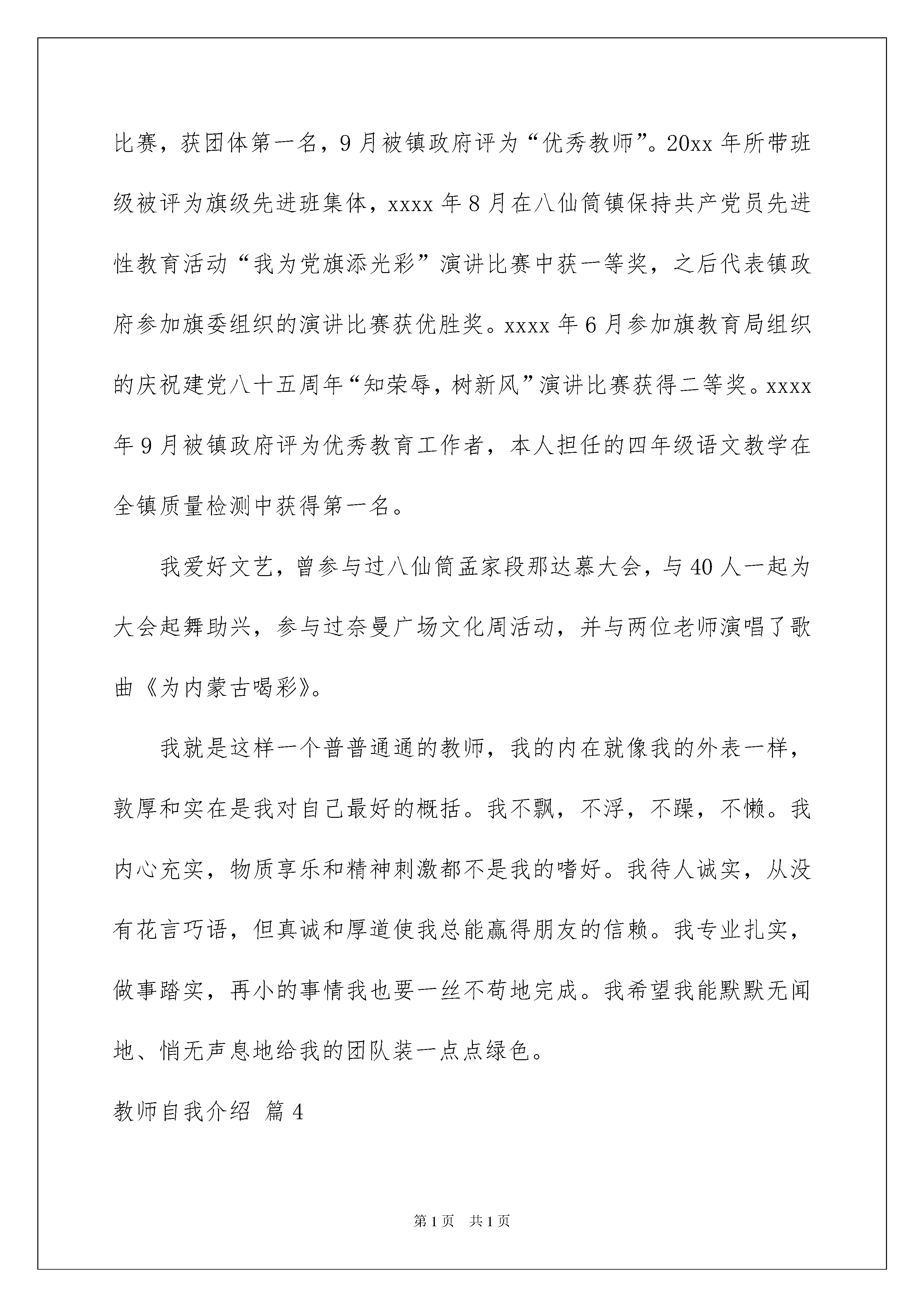 比赛，获团体第一名，9月被镇政府评为“优秀教师”。20xx年所带班级被评为旗级先进班集体，xxxx年8月在八仙筒镇保持共产党员先进性教育活动“我为党旗添光彩”演讲比赛中获一等奖，之后代表镇政府参加旗委组织的演讲比赛获优胜奖。xxxx年6月参加旗教育局组织的庆祝建党八十五周年“知荣辱，树新风”演讲比赛获得二等奖。xxxx年9月被镇政府评为优秀教育工作者，本人担任的四年级语文教学在全镇质量检测中获得第一名。

我爱好文艺，曾参与过八仙筒孟家段那达慕大会，与40人一起为大会起舞助兴，参与过奈曼广场文化周活动，并与两位老师演唱了歌曲《为内蒙古喝彩》。

我就是这样一个普普通通的教师，我的内在就像我的外表一样，敦厚和实在是我对自己最好的概括。我不飘，不浮，不躁，不懒。我内心充实，物质享乐和精神刺激都不是我的嗜好。我待人诚实，从没有花言巧语，但真诚和厚道使我总能赢得朋友的信赖。我专业扎实，做事踏实，再小的事情我也要一丝不苟地完成。我希望我能默默无闻地、悄无声息地给我的团队装一点点绿色。

教师自我介绍 篇4

第1页 共1页